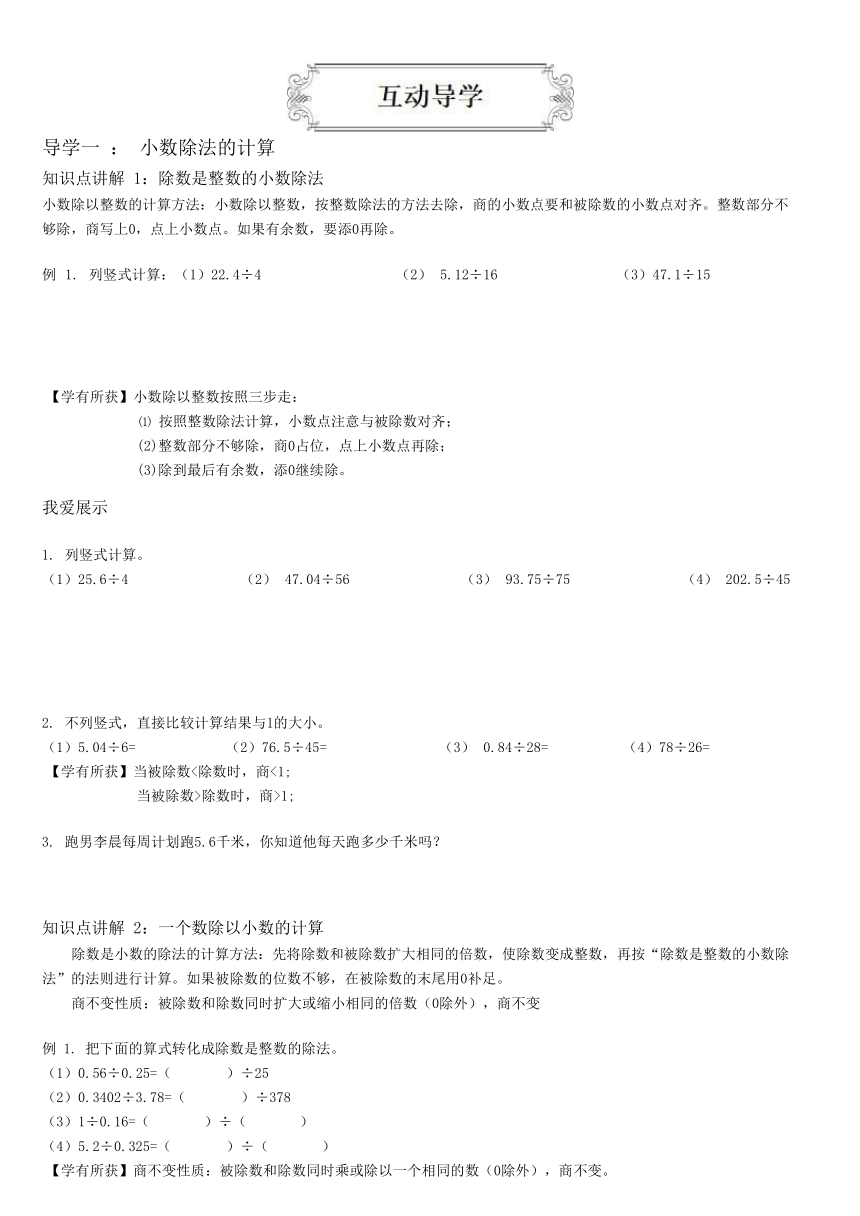 互动导学

导学一 ： 小数除法的计算

知识点讲解 1：除数是整数的小数除法

小数除以整数的计算方法：小数除以整数，按整数除法的方法去除，商的小数点要和被除数的小数点对齐。整数部分不够除，商写上0，点上小数点。如果有余数，要添0再除。

例 1. 列竖式计算：（1）22.4÷4 （2） 5.12÷16 （3）47.1÷15

【学有所获】小数除以整数按照三步走：

⑴ 按照整数除法计算，小数点注意与被除数对齐；

(2)整数部分不够除，商0占位，点上小数点再除；

(3)除到最后有余数，添0继续除。

我爱展示

1. 列竖式计算。

（1）25.6÷4 （2） 47.04÷56 （3） 93.75÷75 （4） 202.5÷45

2. 不列竖式，直接比较计算结果与1的大小。

（1）5.04÷6= （2）76.5÷45= （3） 0.84÷28= （4）78÷26=

【学有所获】当被除数<除数时，商<1;

当被除数>除数时，商>1;

3. 跑男李晨每周计划跑5.6千米，你知道他每天跑多少千米吗？

知识点讲解 2：一个数除以小数的计算

除数是小数的除法的计算方法：先将除数和被除数扩大相同的倍数，使除数变成整数，再按“除数是整数的小数除法”的法则进行计算。如果被除数的位数不够，在被除数的末尾用0补足。

商不变性质：被除数和除数同时扩大或缩小相同的倍数（0除外），商不变

例 1. 把下面的算式转化成除数是整数的除法。

（1）0.56÷0.25=（ ）÷25

（2）0.3402÷3.78=（ ）÷378

（3）1÷0.16=（ ）÷（ ）

（4）5.2÷0.325=（ ）÷（ ）

【学有所获】商不变性质：被除数和除数同时乘或除以一个相同的数（0除外），商不变。